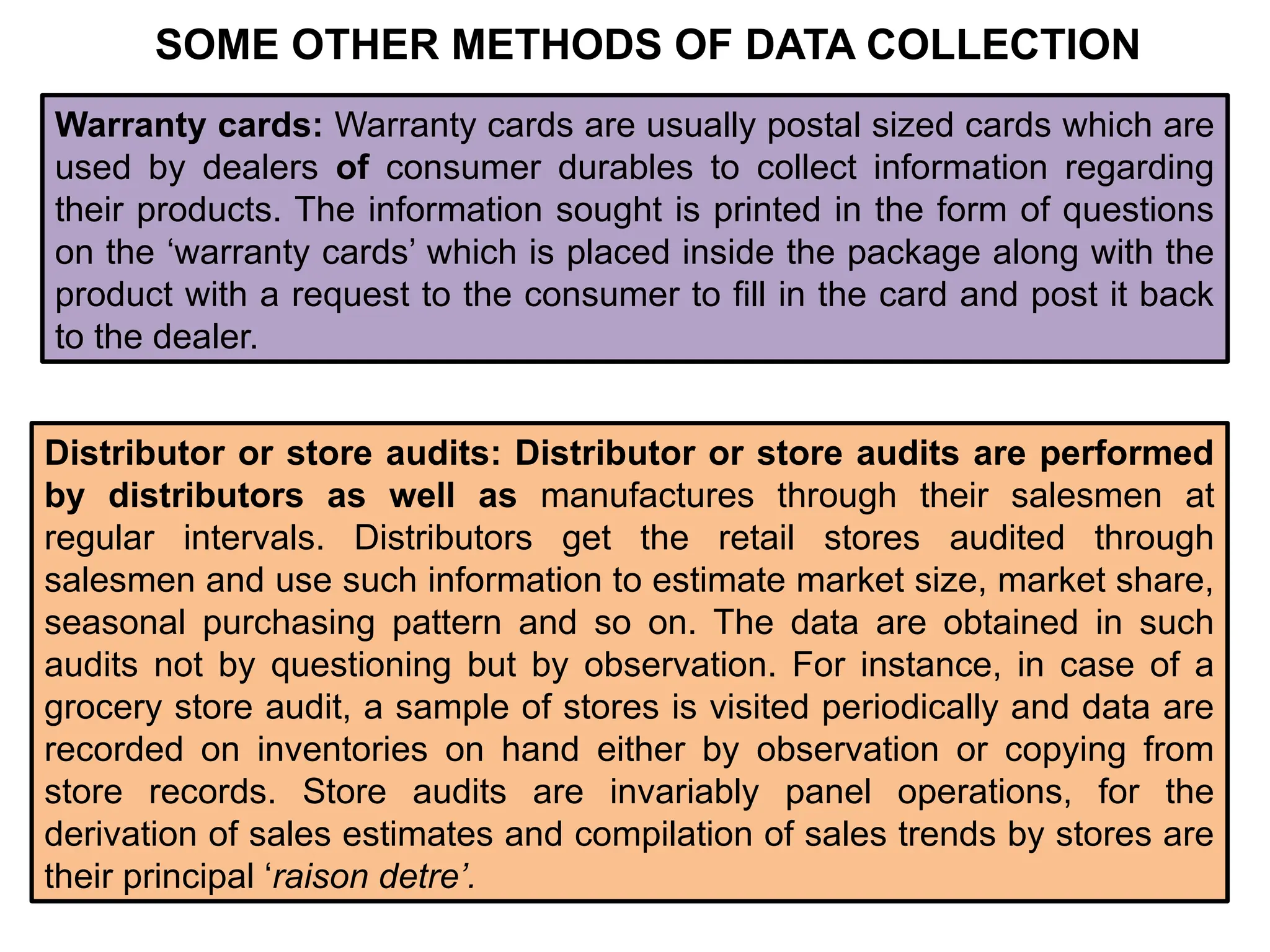 SOME OTHER METHODS OF DATA COLLECTION

Warranty cards: Warranty cards are usually postal sized cards which are used by dealers of consumer durables to collect information regarding their products. The information sought is printed in the form of questions on the ‘warranty cards’ which is placed inside the package along with the product with a request to the consumer to fill in the card and post it back to the dealer.

Distributor or store audits: Distributor or store audits are performed by distributors as well as manufactures through their salesmen at regular intervals. Distributors get the retail stores audited through salesmen and use such information to estimate market size, market share, seasonal purchasing pattern and so on. The data are obtained in such audits not by questioning but by observation. For instance, in case of a grocery store audit, a sample of stores is visited periodically and data are recorded on inventories on hand either by observation or copying from store records. Store audits are invariably panel operations, for the derivation of sales estimates and compilation of sales trends by stores are their principal ‘raison detre’.